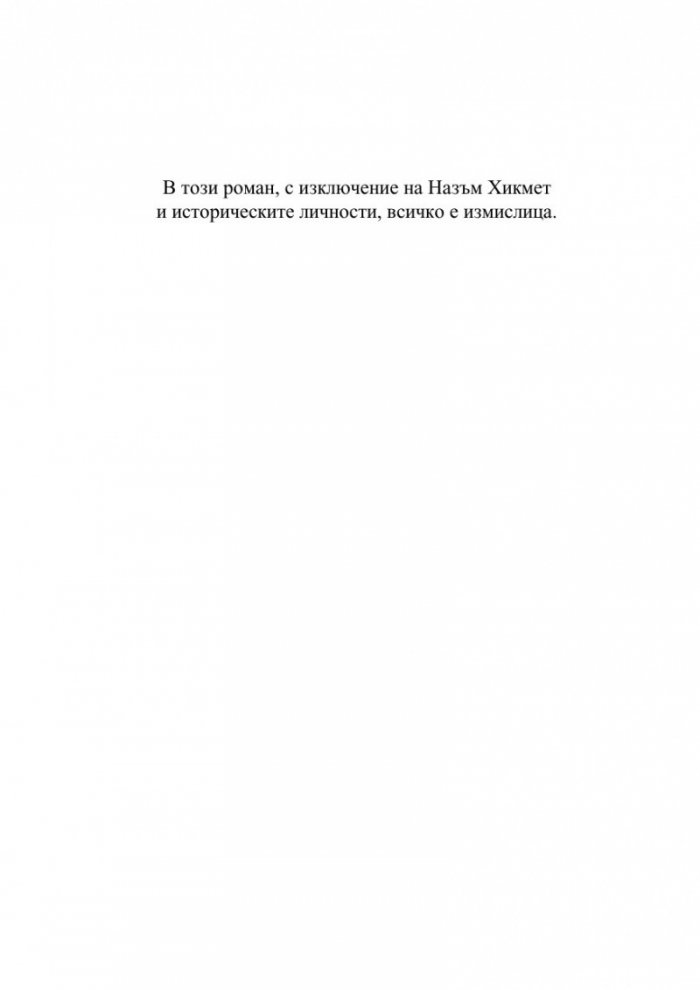 В този роман, с изключение на Назъм Хикмет и историческите личности, всичко е измислица.